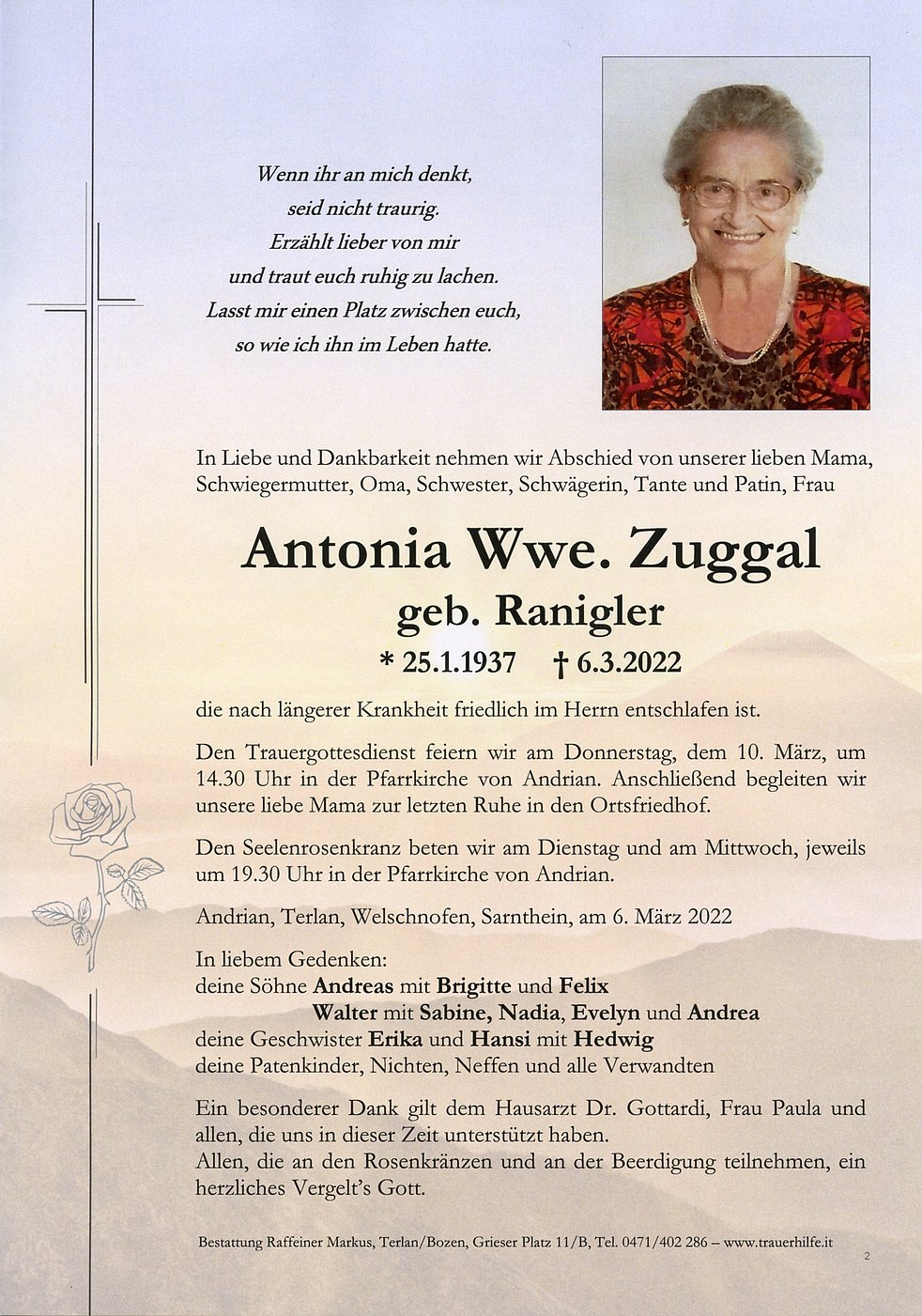 Wenn ihr an mich denkt,
seid nicht traurig.
Erzählt lieber von mir
und traut euch ruhig zu lachen.
Lasst mir einen Platz zwischen euch,
so wie ich ihn im Leben hatte.

In Liebe und Dankbarkeit nehmen wir Abschied von unserer lieben Mama, Schwiegermutter, Oma, Schwester, Schwägerin, Tante und Patin, Frau

Antonia Wwe. Zuggal
geb. Ranigler
* 25.1.1937 † 6.3.2022

die nach längerer Krankheit friedlich im Herrn entschlafen ist.

Den Trauergottesdienst feiern wir am Donnerstag, dem 10. März, um 14.30 Uhr in der Pfarrkirche von Andrian. Anschließend begleiten wir unsere liebe Mama zur letzten Ruhe in den Ortsfriedhof.

Den Seelenrosenkranz beten wir am Dienstag und am Mittwoch, jeweils um 19.30 Uhr in der Pfarrkirche von Andrian.

Andrian, Terlan, Welschnofen, Sarnthein, am 6. März 2022

In liebem Gedenken:
deine Söhne Andreas mit Brigitte und Felix
Walter mit Sabine, Nadia, Evelyn und Andrea
deine Geschwister Erika und Hansi mit Hedwig
deine Patenkinder, Nichten, Neffen und alle Verwandten

Ein besonderer Dank gilt dem Hausarzt Dr. Gottardi, Frau Paula und allen, die uns in dieser Zeit unterstützt haben.
Allen, die an den Rosenkränzen und an der Beerdigung teilnehmen, ein herzliches Vergelt's Gott.

Bestattung Raffeiner Markus, Terlan/Bozen, Grieser Platz 11/B, Tel. 0471/402 286 – www.trauerhilfe.it

2